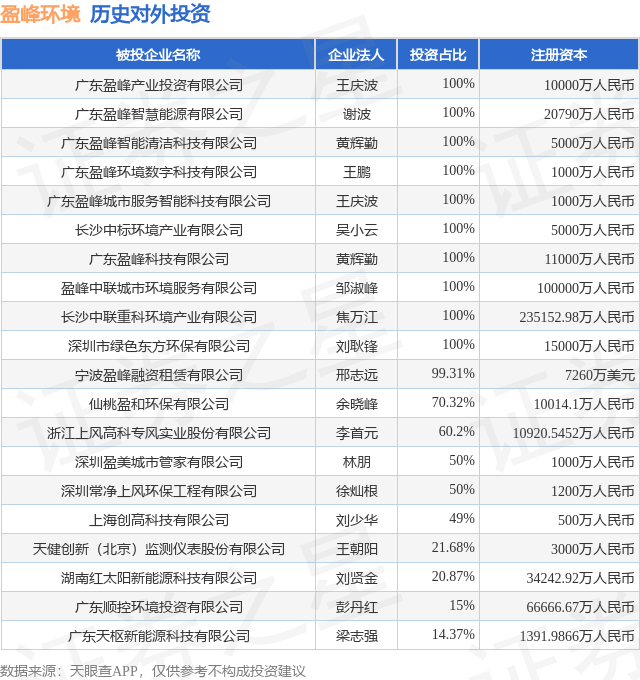 盈峰环境 历史对外投资

| 被投企业名称 | 企业法人 | 投资占比 | 注册资本 |
|---|---|---|---|
| 广东盈峰产业投资有限公司 | 王庆波 | 100% | 10000万人民币 |
| 广东盈峰智慧能源有限公司 | 谢波 | 100% | 20790万人民币 |
| 广东盈峰智能清洁科技有限公司 | 黄辉勤 | 100% | 5000万人民币 |
| 广东盈峰环境数字科技有限公司 | 王鹏 | 100% | 1000万人民币 |
| 广东盈峰城市服务智能科技有限公司 | 王庆波 | 100% | 1000万人民币 |
| 长沙中标环境产业有限公司 | 吴小云 | 100% | 5000万人民币 |
| 广东盈峰科技有限公司 | 黄辉勤 | 100% | 11000万人民币 |
| 盈峰中联城市环境服务有限公司 | 邹淑峰 | 100% | 100000万人民币 |
| 长沙中联重科环境产业有限公司 | 焦万江 | 100% | 235152.98万人民币 |
| 深圳市绿色东方环保有限公司 | 刘耿锋 | 100% | 15000万人民币 |
| 宁波盈峰融资租赁有限公司 | 邢志远 | 99.31% | 7260万美元 |
| 仙桃盈和环保有限公司 | 余晓峰 | 70.32% | 10014.1万人民币 |
| 浙江上风高科专风实业股份有限公司 | 李首元 | 60.2% | 10920.5452万人民币 |
| 深圳盈美城市管家有限公司 | 林朋 | 50% | 1000万人民币 |
| 深圳常净上风环保工程有限公司 | 徐灿根 | 50% | 1200万人民币 |
| 上海创高科技有限公司 | 刘少华 | 49% | 500万人民币 |
| 天健创新（北京）监测仪表股份有限公司 | 王朝阳 | 21.68% | 3000万人民币 |
| 湖南红太阳新能源科技有限公司 | 刘贤金 | 20.87% | 34242.92万人民币 |
| 广东顺控环境投资有限公司 | 彭丹红 | 15% | 66666.67万人民币 |
| 广东天枢新能源科技有限公司 | 梁志强 | 14.37% | 1391.9866万人民币 |

数据来源：天眼查APP，仅供参考不构成投资建议